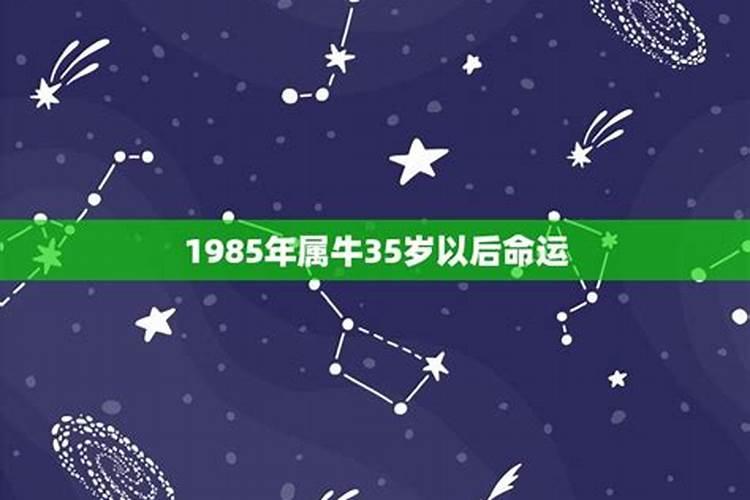 1985年属牛35岁以后命运